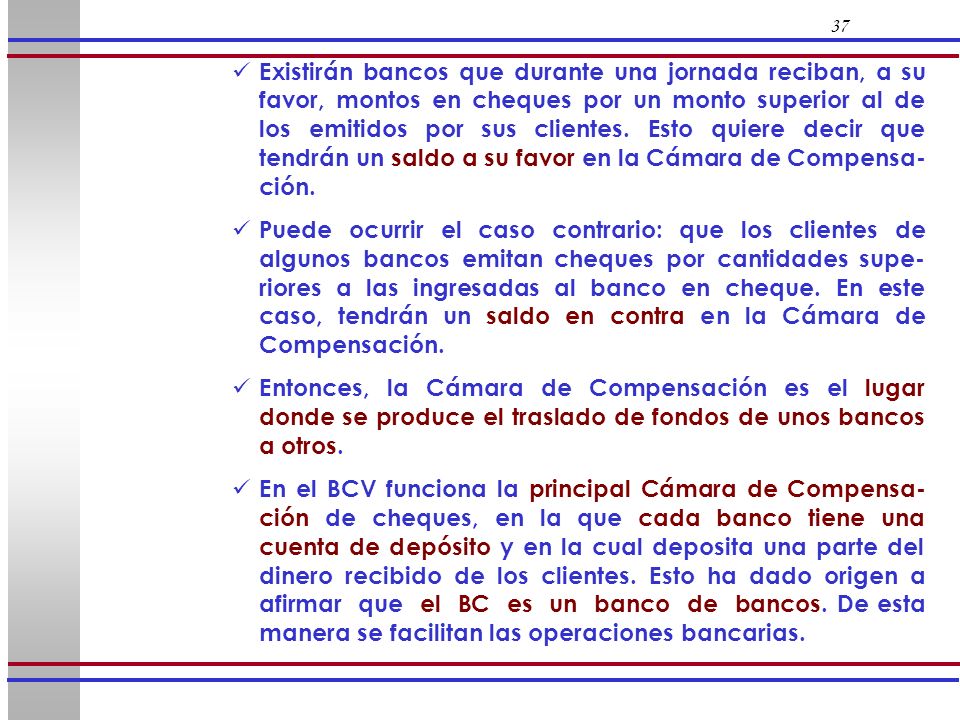 37

✓ Existirán bancos que durante una jornada reciban, a su favor, montos en cheques por un monto superior al de los emitidos por sus clientes. Esto quiere decir que tendrán un saldo a su favor en la Cámara de Compensación.

✓ Puede ocurrir el caso contrario: que los clientes de algunos bancos emitan cheques por cantidades superiores a las ingresadas al banco en cheque. En este caso, tendrán un saldo en contra en la Cámara de Compensación.

✓ Entonces, la Cámara de Compensación es el lugar donde se produce el traslado de fondos de unos bancos a otros.

✓ En el BCV funciona la principal Cámara de Compensación de cheques, en la que cada banco tiene una cuenta de depósito y en la cual deposita una parte del dinero recibido de los clientes. Esto ha dado origen a afirmar que el BC es un banco de bancos. De esta manera se facilitan las operaciones bancarias.